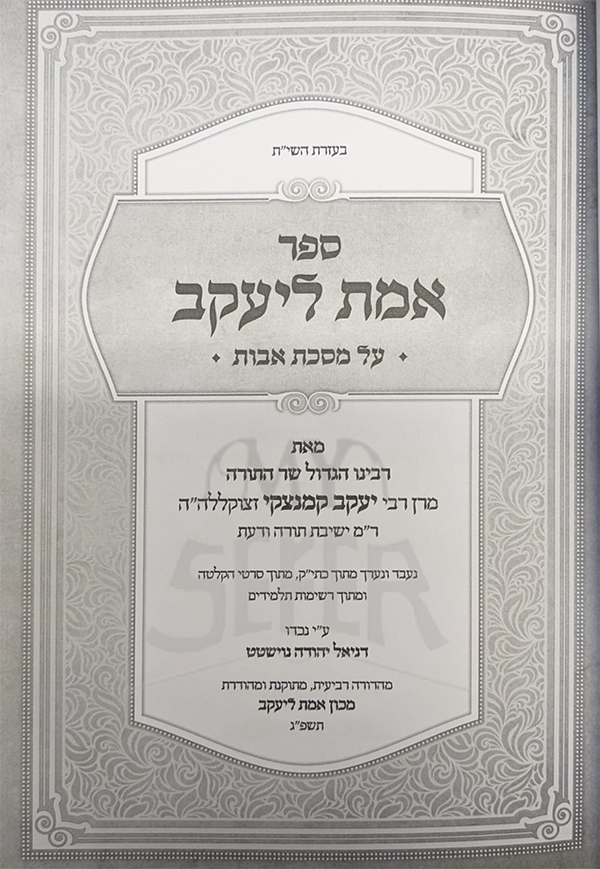 בעזרת השי"ת

ספר

אמת ליעקב

• על מסכת אבות •

מאת

רבינו הגדול שר התורה

מרן רבי יעקב קמנצקי זצוקללה"ה

ר"מ ישיבת תורה ודעת

נעבד ונערך מתוך כתי"ק, מתוך סרטי הקלטה ומתוך רשימות תלמידים

ע"י נכדו

דניאל יהודה נוישטט

מהדורה רביעית, מתוקנת ומהודרת

מכון אמת ליעקב

תשפ"ג

SEFER